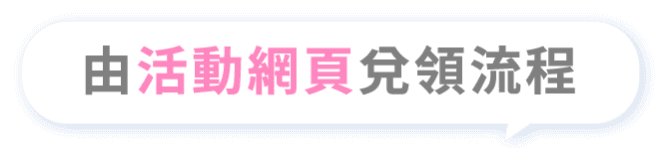 由活動網頁兌領流程